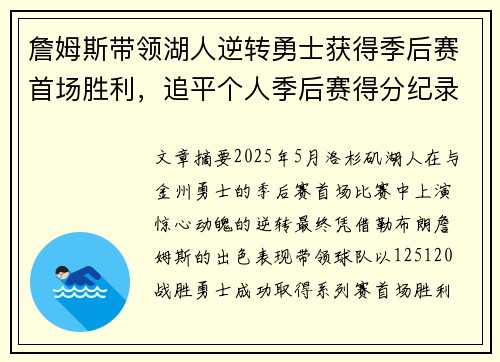 詹姆斯带领湖人逆转勇士获得季后赛首场胜利，追平个人季后赛得分纪录

文章摘要2025年5月洛杉矶湖人在与金州勇士的季后赛首场比赛中上演惊心动魄的逆转最终凭借勒布朗詹姆斯的出色表现带领球队以125120战胜勇士成功取得系列赛首场胜利